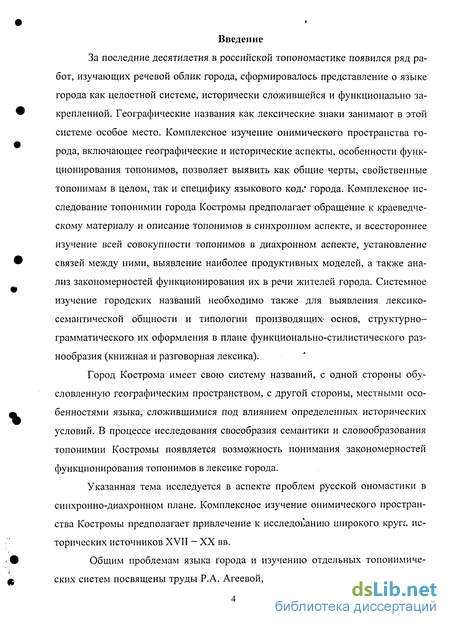 Введение

За последние десятилетия в российской топономастике появился ряд работ, изучающих речевой облик города, сформировалось представление о языке города как целостной системе, исторически сложившейся и функционально закрепленной. Географические названия как лексические знаки занимают в этой системе особое место. Комплексное изучение онимического пространства города, включающее географические и исторические аспекты, особенности функционирования топонимов, позволяет выявить как общие черты, свойственные топонимам в целом, так и специфику языкового кода города. Комплексное исследование топонимии города Костромы предполагает обращение к краеведческому материалу и описание топонимов в синхронном аспекте, и всестороннее изучение всей совокупности топонимов в диахронном аспекте, установление связей между ними, выявление наиболее продуктивных моделей, а также анализ закономерностей функционирования их в речи жителей города. Системное изучение городских названий необходимо также для выявления лексико-семантической общности и типологии производящих основ, структурно-грамматического их оформления в плане функционально-стилистического разнообразия (книжная и разговорная лексика).

Город Кострома имеет свою систему названий, с одной стороны обусловленную географическим пространством, с другой стороны, местными особенностями языка, сложившимися под влиянием определенных исторических условий. В процессе исследования своеобразия семантики и словообразования топонимии Костромы появляется возможность понимания закономерностей функционирования топонимов в лексике города.

Указанная тема исследуется в аспекте проблем русской ономастики в синхронно-диахронном плане. Комплексное изучение онимического пространства Костромы предполагает привлечение к исследованию широкого круга исторических источников XVII – XX вв.

Общим проблемам языка города и изучению отдельных топонимических систем посвящены труды Р.А. Агеевой,

4

dsLib.net
библиотека диссертаций